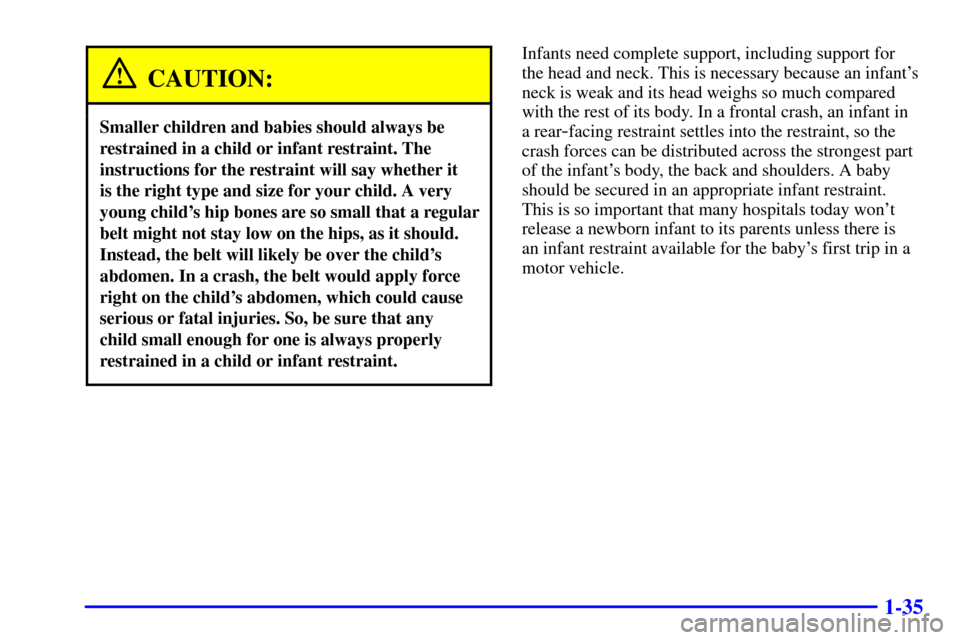 CAUTION:

Smaller children and babies should always be restrained in a child or infant restraint. The instructions for the restraint will say whether it is the right type and size for your child. A very young child's hip bones are so small that a regular belt might not stay low on the hips, as it should. Instead, the belt will likely be over the child's abdomen. In a crash, the belt would apply force right on the child's abdomen, which could cause serious or fatal injuries. So, be sure that any child small enough for one is always properly restrained in a child or infant restraint.

Infants need complete support, including support for the head and neck. This is necessary because an infant's neck is weak and its head weighs so much compared with the rest of its body. In a frontal crash, an infant in a rear-facing restraint settles into the restraint, so the crash forces can be distributed across the strongest part of the infant's body, the back and shoulders. A baby should be secured in an appropriate infant restraint. This is so important that many hospitals today won't release a newborn infant to its parents unless there is an infant restraint available for the baby's first trip in a motor vehicle.

1-35

carmanualsonline.info